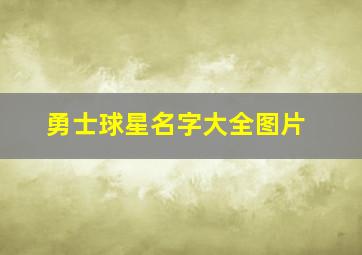 勇士球星名字大全图片